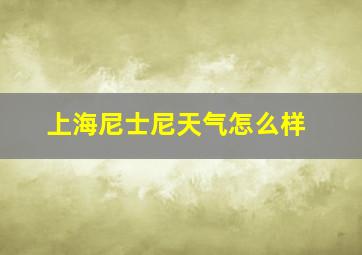 上海尼士尼天气怎么样